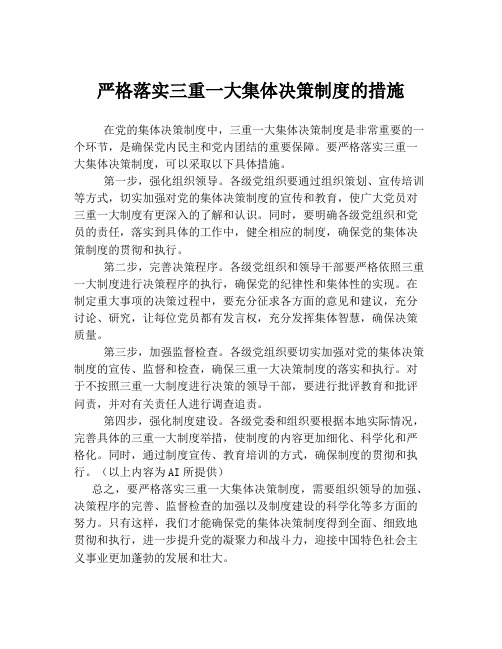 严格落实三重一大集体决策制度的措施

在党的集体决策制度中，三重一大集体决策制度是非常重要的一个环节，是确保党内民主和党内团结的重要保障。要严格落实三重一大集体决策制度，可以采取以下具体措施。

第一步，强化组织领导。各级党组织要通过组织策划、宣传培训等方式，切实加强对党的集体决策制度的宣传和教育，使广大党员对三重一大制度有更深入的了解和认识。同时，要明确各级党组织和党员的责任，落实到具体的工作中，健全相应的制度，确保党的集体决策制度的贯彻和执行。

第二步，完善决策程序。各级党组织和领导干部要严格依照三重一大制度进行决策程序的执行，确保党的纪律性和集体性的实现。在制定重大事项的决策过程中，要充分征求各方面的意见和建议，充分讨论、研究，让每位党员都有发言权，充分发挥集体智慧，确保决策质量。

第三步，加强监督检查。各级党组织要切实加强对党的集体决策制度的宣传、监督和检查，确保三重一大决策制度的落实和执行。对于不按照三重一大制度进行决策的领导干部，要进行批评教育和批评问责，并对有关责任人进行调查追责。

第四步，强化制度建设。各级党委和组织要根据本地实际情况，完善具体的三重一大制度举措，使制度的内容更加细化、科学化和严格化。同时，通过制度宣传、教育培训的方式，确保制度的贯彻和执行。（以上内容为AI所提供）

总之，要严格落实三重一大集体决策制度，需要组织领导的加强、决策程序的完善、监督检查的加强以及制度建设的科学化等多方面的努力。只有这样，我们才能确保党的集体决策制度得到全面、细致地贯彻和执行，进一步提升党的凝聚力和战斗力，迎接中国特色社会主义事业更加蓬勃的发展和壮大。